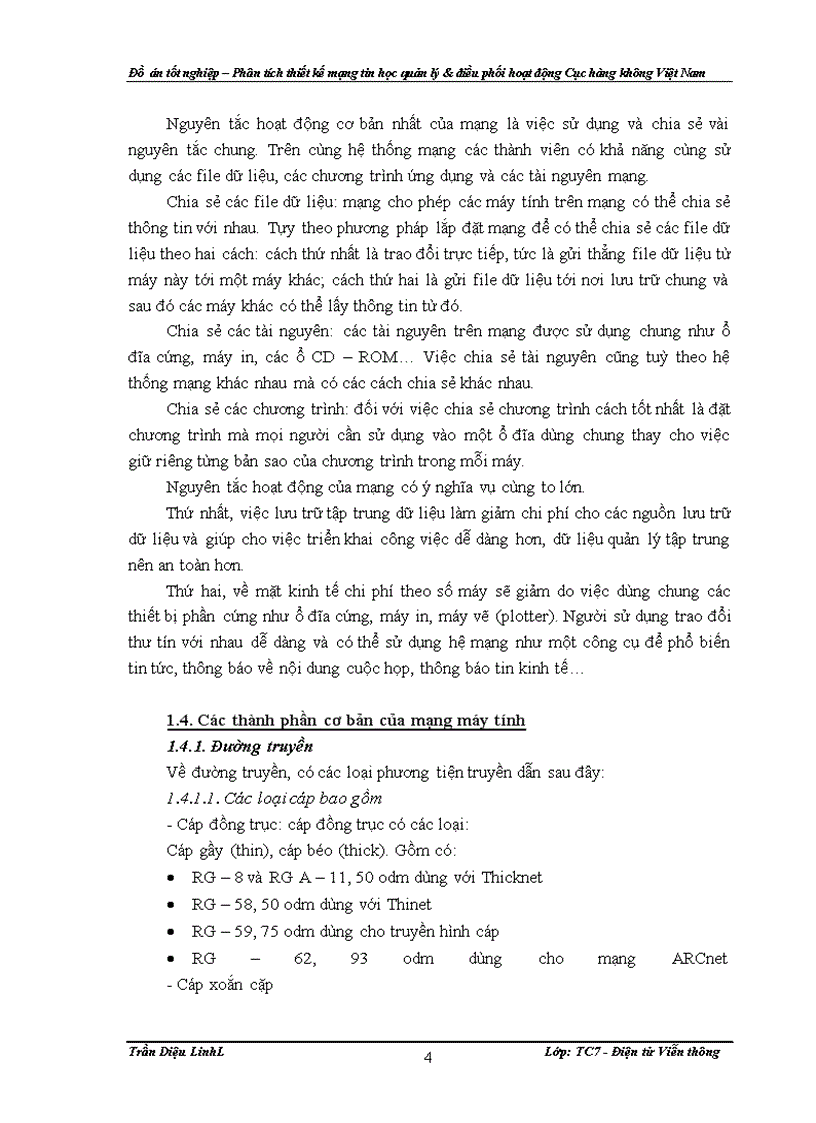 Đồ án tốt nghiệp – Phân tích thiết kế mạng tin học quản lý & điều phối hoạt động Cục hàng không Việt Nam

Nguyên tắc hoạt động cơ bản nhất của mạng là việc sử dụng và chia sẻ vài nguyên tắc chung. Trên cùng hệ thống mạng các thành viên có khả năng cùng sử dụng các file dữ liệu, các chương trình ứng dụng và các tài nguyên mạng.

Chia sẻ các file dữ liệu: mạng cho phép các máy tính trên mạng có thể chia sẻ thông tin với nhau. Tuỳ theo phương pháp lắp đặt mạng để có thể chia sẻ các file dữ liệu theo hai cách: cách thứ nhất là trao đổi trực tiếp, tức là gửi thẳng file dữ liệu từ máy này tới một máy khác; cách thứ hai là gửi file dữ liệu tới nơi lưu trữ chung và sau đó các máy khác có thể lấy thông tin từ đó.

Chia sẻ các tài nguyên: các tài nguyên trên mạng được sử dụng chung như ổ đĩa cứng, máy in, các ổ CD – ROM… Việc chia sẻ tài nguyên cũng tuỳ theo hệ thống mạng khác nhau mà có các cách chia sẻ khác nhau.

Chia sẻ các chương trình: đối với việc chia sẻ chương trình cách tốt nhất là đặt chương trình mà mọi người cần sử dụng vào một ổ đĩa dùng chung thay cho việc giữ riêng từng bản sao của chương trình trong mỗi máy.

Nguyên tắc hoạt động của mạng có ý nghĩa vụ cùng to lớn.

Thứ nhất, việc lưu trữ tập trung dữ liệu làm giảm chi phí cho các nguồn lưu trữ dữ liệu và giúp cho việc triển khai công việc dễ dàng hơn, dữ liệu quản lý tập trung nên an toàn hơn.

Thứ hai, về mặt kinh tế chi phí theo số máy sẽ giảm do việc dùng chung các thiết bị phần cứng như ổ đĩa cứng, máy in, máy vẽ (plotter). Người sử dụng trao đổi thư tín với nhau dễ dàng và có thể sử dụng hệ mạng như một công cụ để phổ biến tin tức, thông báo về nội dung cuộc họp, thông báo tin kinh tế…

1.4. Các thành phần cơ bản của mạng máy tính
1.4.1. Đường truyền
Về đường truyền, có các loại phương tiện truyền dẫn sau đây:
1.4.1.1. Các loại cáp bao gồm
- Cáp đồng trục: cáp đồng trục có các loại:
Cáp gầy (thin), cáp béo (thick). Gồm có:
• RG – 8 và RG A – 11, 50 odm dùng với Thicknet
• RG – 58, 50 odm dùng với Thinet
• RG – 59, 75 odm dùng cho truyền hình cáp
• RG – 62, 93 odm dùng cho mạng ARCnet
- Cáp xoắn cặp

Trần Diệu LinhL 4 Lớp: TC7 - Điện tử Viễn thông